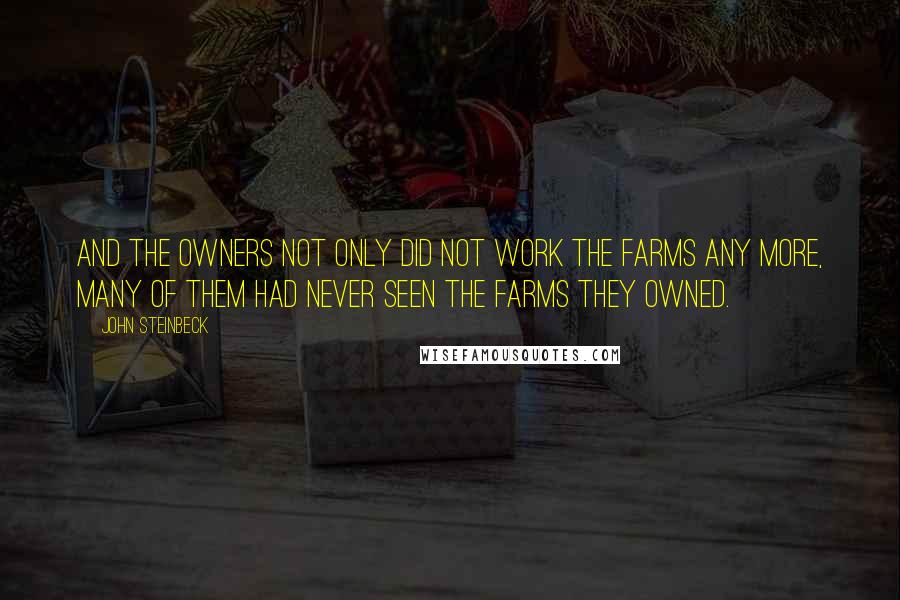 AND THE OWNERS NOT ONLY DID NOT WORK THE FARMS ANY MORE, MANY OF THEM HAD NEVER SEEN THE FARMS THEY OWNED.

JOHN STEINBECK

WISEFAMOUSQUOTES.COM